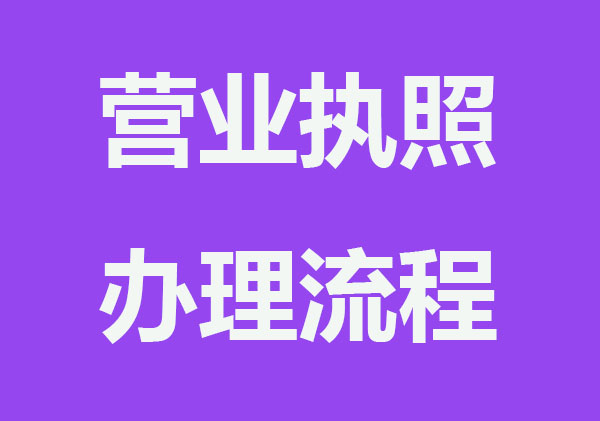 营业执照
办理流程